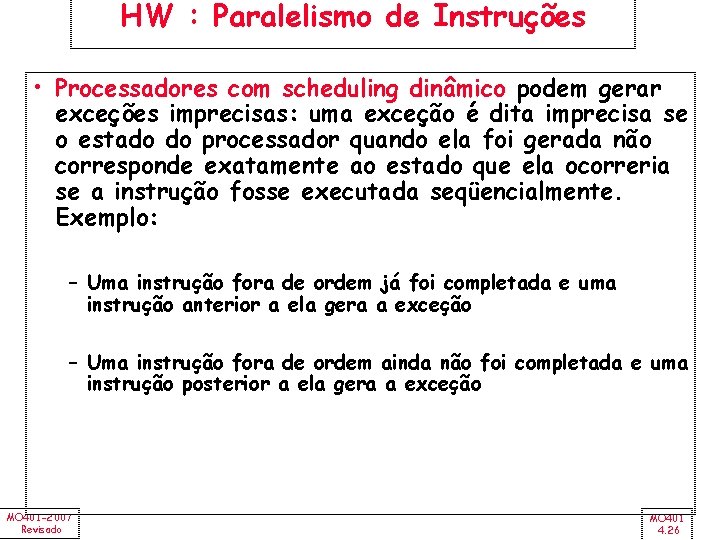 HW : Paralelismo de Instruções

• Processadores com scheduling dinâmico podem gerar exceções imprecisas: uma exceção é dita imprecisa se o estado do processador quando ela foi gerada não corresponde exatamente ao estado que ela ocorreria se a instrução fosse executada seqüencialmente. Exemplo:

– Uma instrução fora de ordem já foi completada e uma instrução anterior a ela gera a exceção

– Uma instrução fora de ordem ainda não foi completada e uma instrução posterior a ela gera a exceção

MO401-2007
Revisado

MO401
4.26